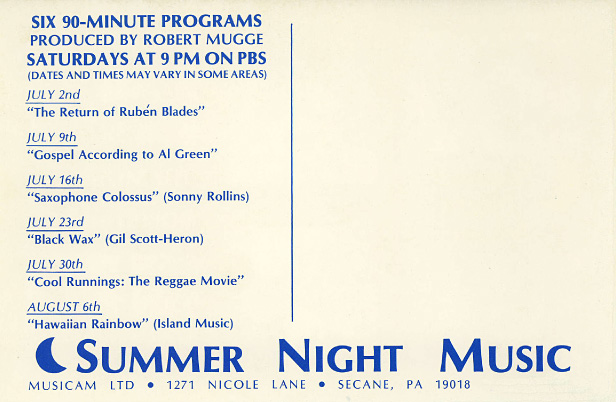 SIX 90-MINUTE PROGRAMS
PRODUCED BY ROBERT MUGGE
SATURDAYS AT 9 PM ON PBS
(DATES AND TIMES MAY VARY IN SOME AREAS)

JULY 2nd
"The Return of Rubén Blades"

JULY 9th
"Gospel According to Al Green"

JULY 16th
"Saxophone Colossus" (Sonny Rollins)

JULY 23rd
"Black Wax" (Gil Scott-Heron)

JULY 30th
"Cool Runnings: The Reggae Movie"

AUGUST 6th
"Hawaiian Rainbow" (Island Music)

SUMMER NIGHT MUSIC

MUSICAM LTD • 1271 NICOLE LANE • SECANE, PA 19018